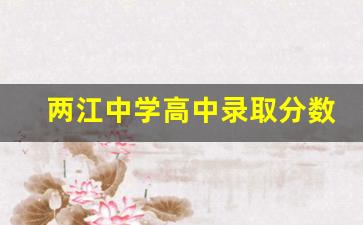 两江中学高中录取分数